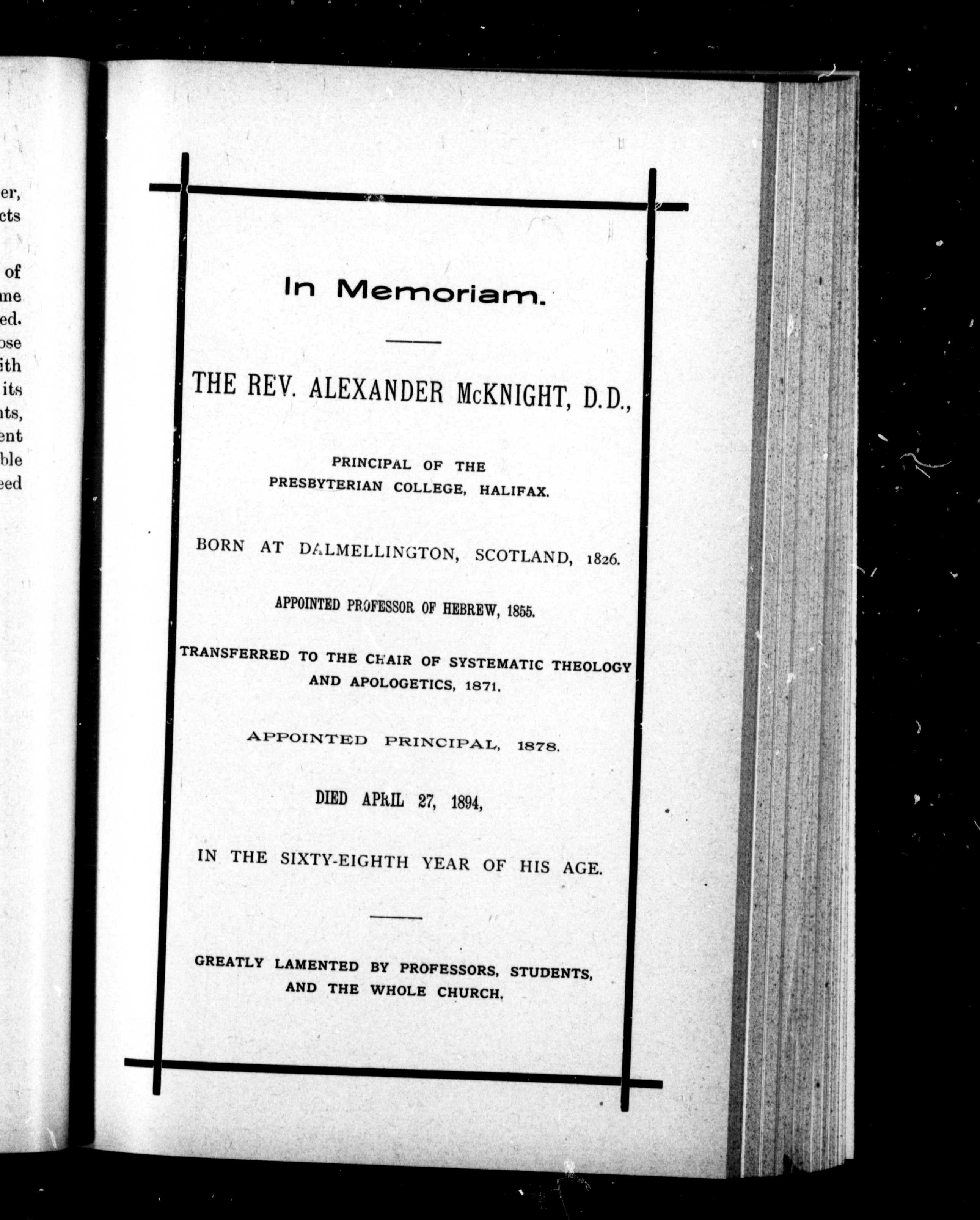 er,
cts

of
me
ed.
ose
ith
its
nts,
ent
ble
eed

In Memoriam.

THE REV. ALEXANDER McKNIGHT, D.D.,

PRINCIPAL OF THE PRESBYTERIAN COLLEGE, HALIFAX.

BORN AT DALMELLINGTON, SCOTLAND, 1826.

APPOINTED PROFESSOR OF HEBREW, 1855.

TRANSFERRED TO THE CHAIR OF SYSTEMATIC THEOLOGY AND APOLOGETICS, 1871.

APPOINTED PRINCIPAL, 1878.

DIED APRIL 27, 1894,

IN THE SIXTY-EIGHTH YEAR OF HIS AGE.

GREATLY LAMENTED BY PROFESSORS, STUDENTS, AND THE WHOLE CHURCH.